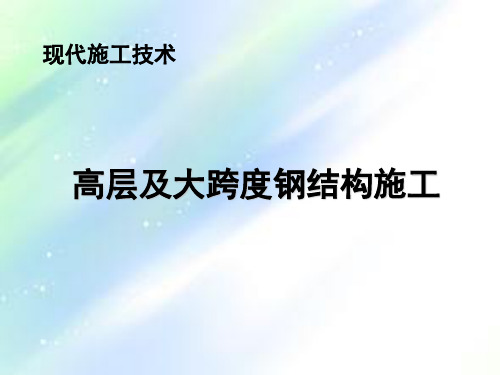 现代施工技术

高层及大跨度钢结构施工